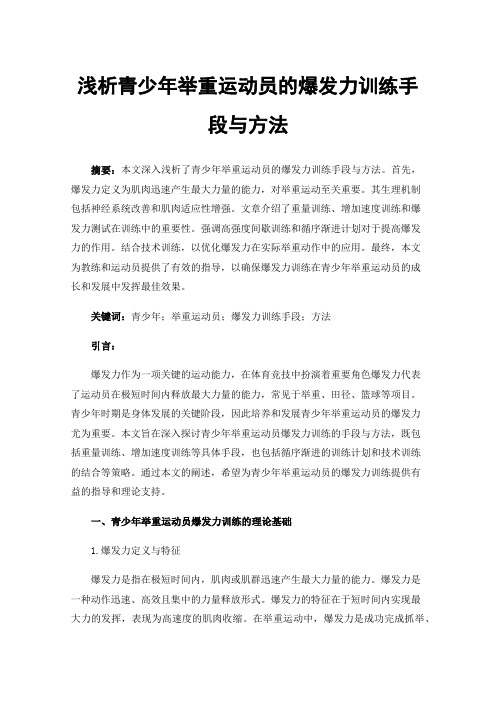 浅析青少年举重运动员的爆发力训练手段与方法

摘要：本文深入浅析了青少年举重运动员的爆发力训练手段与方法。首先，爆发力定义为肌肉迅速产生最大力量的能力，对举重运动至关重要。其生理机制包括神经系统改善和肌肉适应性增强。文章介绍了重量训练、增加速度训练和爆发力测试在训练中的重要性。强调高强度间歇训练和循序渐进计划对于提高爆发力的作用。结合技术训练，以优化爆发力在实际举重动作中的应用。最终，本文为教练和运动员提供了有效的指导，以确保爆发力训练在青少年举重运动员的成长和发展中发挥最佳效果。

关键词：青少年；举重运动员；爆发力训练手段；方法

引言：

爆发力作为一项关键的运动能力，在体育竞技中扮演着重要角色爆发力代表了运动员在极短时间内释放最大力量的能力，常见于举重、田径、篮球等项目。青少年时期是身体发展的关键阶段，因此培养和发展青少年举重运动员的爆发力尤为重要。本文旨在深入探讨青少年举重运动员爆发力训练的手段与方法，既包括重量训练、增加速度训练等具体手段，也包括循序渐进的训练计划和技术训练的结合等策略。通过本文的阐述，希望为青少年举重运动员的爆发力训练提供有益的指导和理论支持。

一、青少年举重运动员爆发力训练的理论基础

1.爆发力定义与特征

爆发力是指在极短时间内，肌肉或肌群迅速产生最大力量的能力。爆发力是一种动作迅速、高效且集中的力量释放形式。爆发力的特征在于短时间内实现最大力的发挥，表现为高速度的肌肉收缩。在举重运动中，爆发力是成功完成抓举、